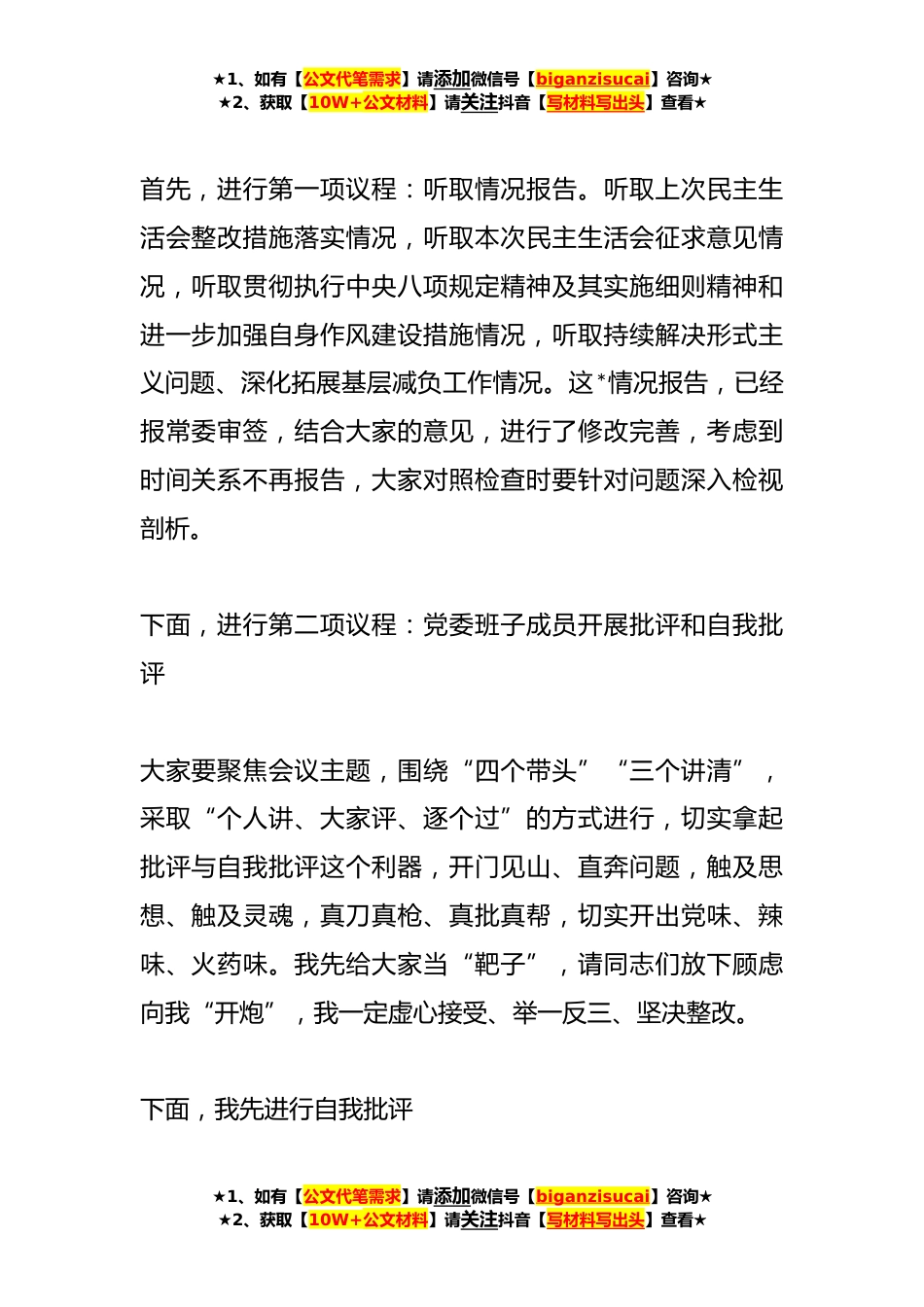 ★1、如有【公文代笔需求】请添加微信号【biganzisucai】咨询★
★2、获取【10W+公文材料】请关注抖音【写材料写出头】查看★

首先，进行第一项议程：听取情况报告。听取上次民主生活会整改措施落实情况，听取本次民主生活会征求意见情况，听取贯彻执行中央八项规定精神及其实施细则精神和进一步加强自身作风建设措施情况，听取持续解决形式主义问题、深化拓展基层减负工作情况。这*情况报告，已经报常委审签，结合大家的意见，进行了修改完善，考虑到时间关系不再报告，大家对照检查时要针对问题深入检视剖析。

下面，进行第二项议程：党委班子成员开展批评和自我批评

大家要聚焦会议主题，围绕“四个带头”“三个讲清”，采取“个人讲、大家评、逐个过”的方式进行，切实拿起批评与自我批评这个利器，开门见山、直奔问题，触及思想、触及灵魂，真刀真枪、真批真帮，切实开出党味、辣味、火药味。我先给大家当“靶子”，请同志们放下顾虑向我“开炮”，我一定虚心接受、举一反三、坚决整改。

下面，我先进行自我批评

★1、如有【公文代笔需求】请添加微信号【biganzisucai】咨询★
★2、获取【10W+公文材料】请关注抖音【写材料写出头】查看★